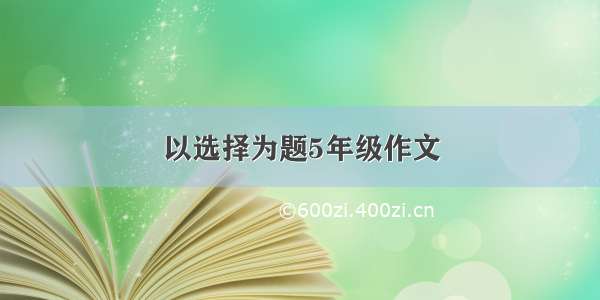 以选择为题5年级作文

©600zi.400zi.cn